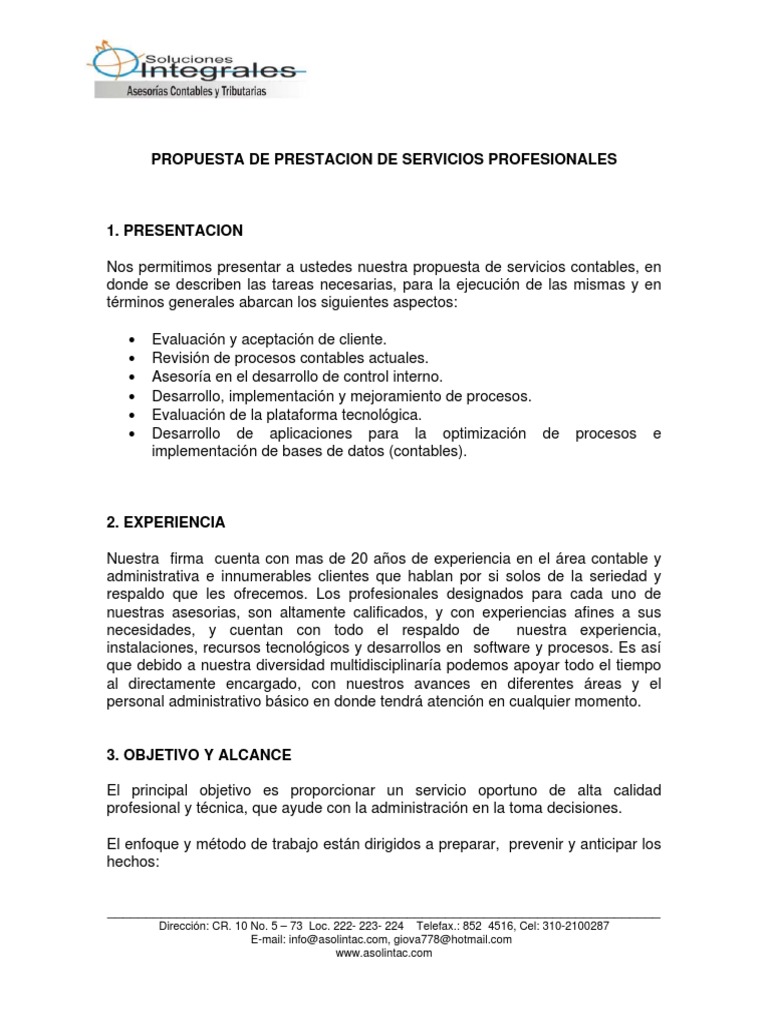 Soluciones
Integrales
Asesorías Contables y Tributarias

PROPUESTA DE PRESTACION DE SERVICIOS PROFESIONALES

1. PRESENTACION

Nos permitimos presentar a ustedes nuestra propuesta de servicios contables, en donde se describen las tareas necesarias, para la ejecución de las mismas y en términos generales abarcan los siguientes aspectos:

• Evaluación y aceptación de cliente.
• Revisión de procesos contables actuales.
• Asesoría en el desarrollo de control interno.
• Desarrollo, implementación y mejoramiento de procesos.
• Evaluación de la plataforma tecnológica.
• Desarrollo de aplicaciones para la optimización de procesos e implementación de bases de datos (contables).

2. EXPERIENCIA

Nuestra firma cuenta con mas de 20 años de experiencia en el área contable y administrativa e innumerables clientes que hablan por si solos de la seriedad y respaldo que les ofrecemos. Los profesionales designados para cada uno de nuestras asesorias, son altamente calificados, y con experiencias afines a sus necesidades, y cuentan con todo el respaldo de nuestra experiencia, instalaciones, recursos tecnológicos y desarrollos en software y procesos. Es así que debido a nuestra diversidad multidisciplinaría podemos apoyar todo el tiempo al directamente encargado, con nuestros avances en diferentes áreas y el personal administrativo básico en donde tendrá atención en cualquier momento.

3. OBJETIVO Y ALCANCE

El principal objetivo es proporcionar un servicio oportuno de alta calidad profesional y técnica, que ayude con la administración en la toma decisiones.

El enfoque y método de trabajo están dirigidos a preparar, prevenir y anticipar los hechos:

Dirección: CR. 10 No. 5 – 73 Loc. 222- 223- 224 Telefax.: 852 4516, Cel: 310-2100287
E-mail: info@asolintac.com, giova778@hotmail.com
www.asolintac.com